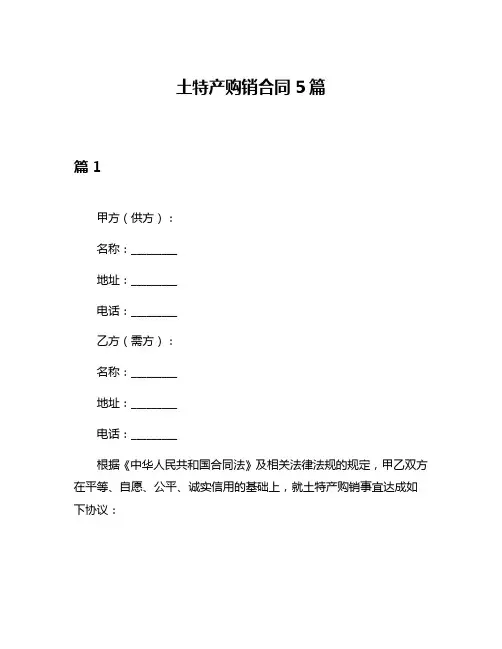 土特产购销合同 5 篇

篇 1

甲方（供方）：

名称：________

地址：________

电话：________

乙方（需方）：

名称：________

地址：________

电话：________

根据《中华人民共和国合同法》及相关法律法规的规定，甲乙双方在平等、自愿、公平、诚实信用的基础上，就土特产购销事宜达成如下协议：